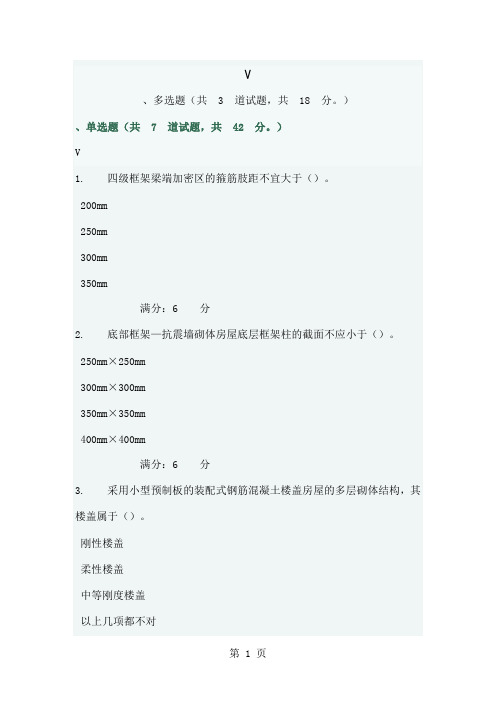 V

、多选题（共 3 道试题，共 18 分。）

、单选题（共 7 道试题，共 42 分。）

V

1. 四级框架梁端加密区的箍筋肢距不宜大于（）。

200mm

250mm

300mm

350mm

满分：6 分

2. 底部框架—抗震墙砌体房屋底层框架柱的截面不应小于（）。

250mm×250mm

300mm×300mm

350mm×350mm

400mm×400mm

满分：6 分

3. 采用小型预制板的装配式钢筋混凝土楼盖房屋的多层砌体结构，其楼盖属于（）。

刚性楼盖

柔性楼盖

中等刚度楼盖

以上几项都不对

第 1 页